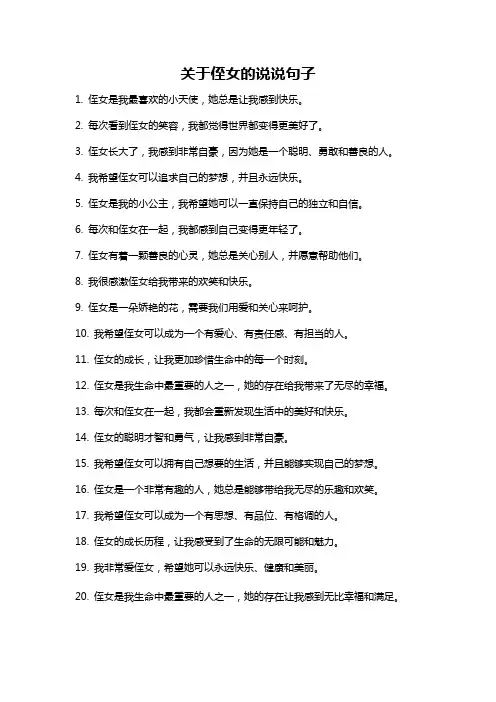 关于侄女的说说句子

1. 侄女是我最喜欢的小天使，她总是让我感到快乐。

2. 每次看到侄女的笑容，我都觉得世界都变得更美好了。

3. 侄女长大了，我感到非常自豪，因为她是一个聪明、勇敢和善良的人。

4. 我希望侄女可以追求自己的梦想，并且永远快乐。

5. 侄女是我的小公主，我希望她可以一直保持自己的独立和自信。

6. 每次和侄女在一起，我都感到自己变得更年轻了。

7. 侄女有着一颗善良的心灵，她总是关心别人，并愿意帮助他们。

8. 我很感激侄女给我带来的欢笑和快乐。

9. 侄女是一朵娇艳的花，需要我们用爱和关心来呵护。

10. 我希望侄女可以成为一个有爱心、有责任感、有担当的人。

11. 侄女的成长，让我更加珍惜生命中的每一个时刻。

12. 侄女是我生命中最重要的人之一，她的存在给我带来了无尽的幸福。

13. 每次和侄女在一起，我都会重新发现生活中的美好和快乐。

14. 侄女的聪明才智和勇气，让我感到非常自豪。

15. 我希望侄女可以拥有自己想要的生活，并且能够实现自己的梦想。

16. 侄女是一个非常有趣的人，她总是能够带给我无尽的乐趣和欢笑。

17. 我希望侄女可以成为一个有思想、有品位、有格调的人。

18. 侄女的成长历程，让我感受到了生命的无限可能和魅力。

19. 我非常爱侄女，希望她可以永远快乐、健康和美丽。

20. 侄女是我生命中最重要的人之一，她的存在让我感到无比幸福和满足。